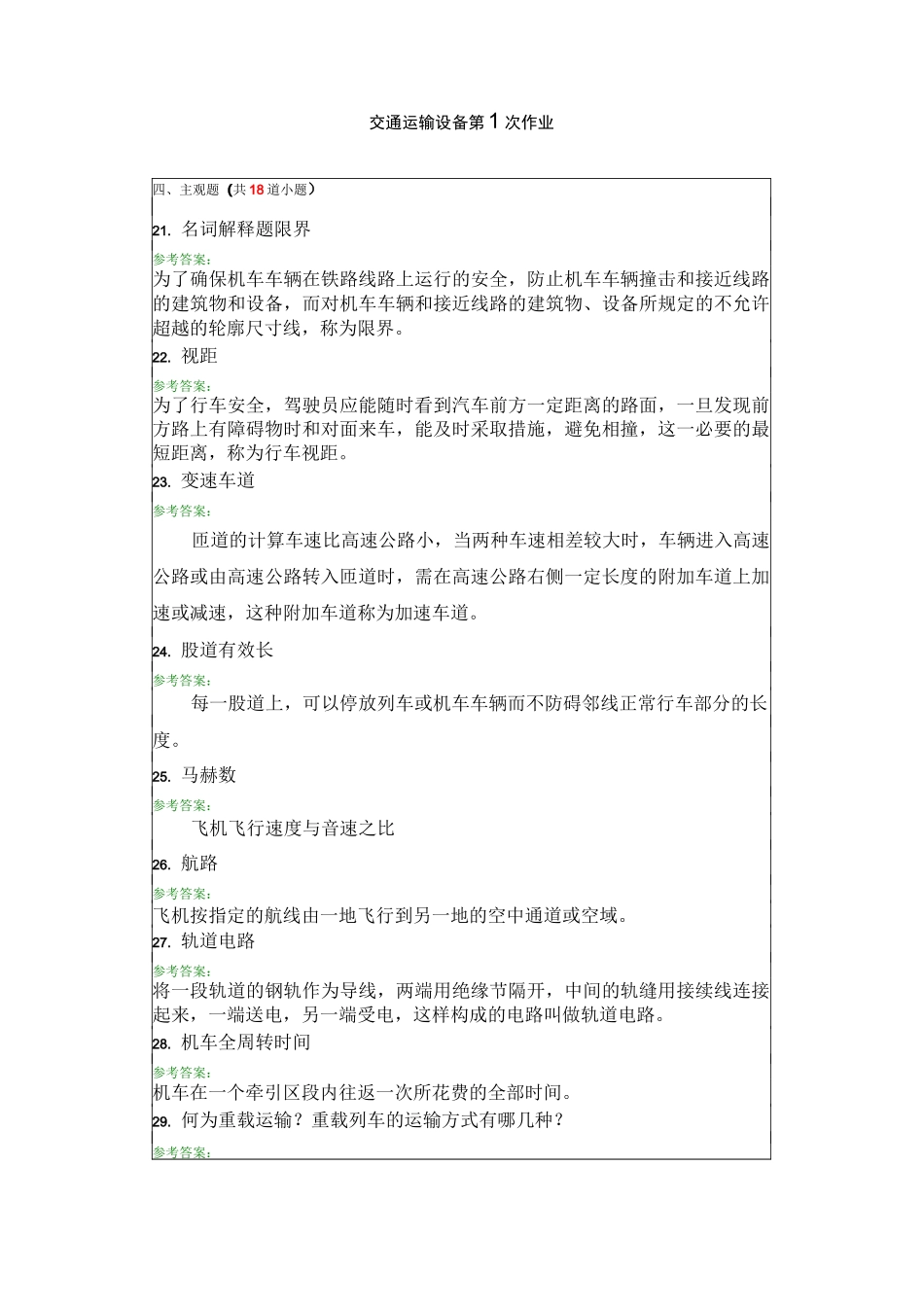 交通运输设备第1次作业

四、主观题（共18道小题）

21. 名词解释题限界

参考答案：

为了确保机车车辆在铁路线路上运行的安全，防止机车车辆撞击和接近线路的建筑物和设备，而对机车车辆和接近线路的建筑物、设备所规定的不允许超越的轮廓尺寸线，称为限界。

22. 视距

参考答案：

为了行车安全，驾驶员应能随时看到汽车前方一定距离的路面，一旦发现前方路上有障碍物时和对面来车，能及时采取措施，避免相撞，这一必要的最短距离，称为行车视距。

23. 变速车道

参考答案：

匝道的计算车速比高速公路小，当两种车速相差较大时，车辆进入高速公路或由高速公路转入匝道时，需在高速公路右侧一定长度的附加车道上加速或减速，这种附加车道称为加速车道。

24. 股道有效长

参考答案：

每一股道上，可以停放列车或机车车辆而不防碍邻线正常行车部分的长度。

25. 马赫数

参考答案：

飞机飞行速度与音速之比

26. 航路

参考答案：

飞机按指定的航线由一地飞行到另一地的空中通道或空域。

27. 轨道电路

参考答案：

将一段轨道的钢轨作为导线，两端用绝缘节隔开，中间的轨缝用接续线连接起来，一端送电，另一端受电，这样构成的电路叫做轨道电路。

28. 机车全周转时间

参考答案：

机车在一个牵引区段内往返一次所花费的全部时间。

29. 何为重载运输？重载列车的运输方式有哪几种？

参考答案：